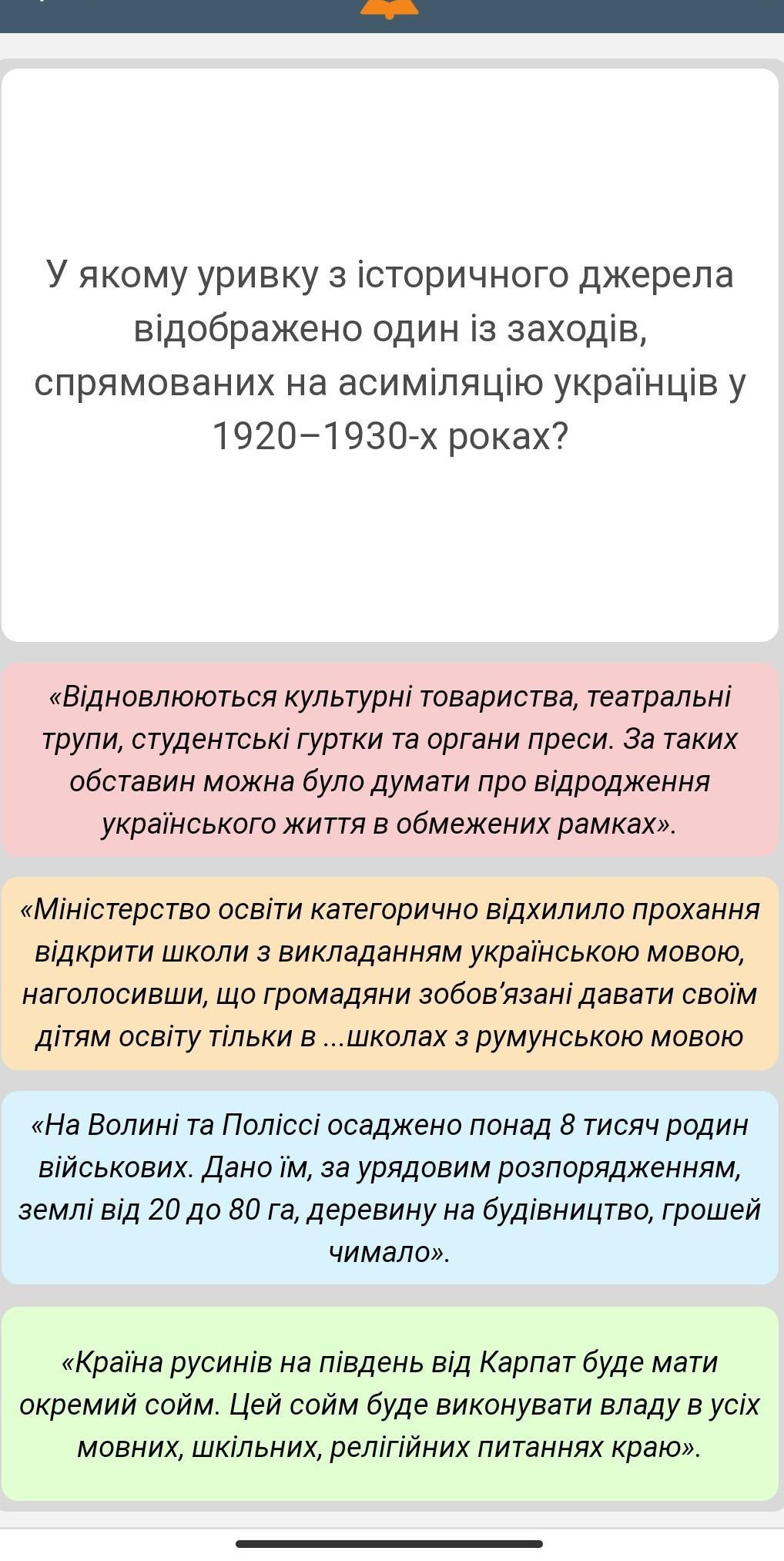 У якому уривку з історичного джерела відображено один із заходів, спрямованих на асиміляцію українців у 1920–1930-х роках?

«Відновлюються культурні товариства, театральні трупи, студентські гуртки та органи преси. За таких обставин можна було думати про відродження українського життя в обмежених рамках».

«Міністерство освіти категорично відхилило прохання відкрити школи з викладанням українською мовою, наголосивши, що громадяни зобов'язані давати своїм дітям освіту тільки в ...школах з румунською мовою

«На Волині та Поліссі осаджено понад 8 тисяч родин військових. Дано їм, за урядовим розпорядженням, землі від 20 до 80 га, деревину на будівництво, грошей чимало».

«Країна русинів на південь від Карпат буде мати окремий сойм. Цей сойм буде виконувати владу в усіх мовних, шкільних, релігійних питаннях краю».